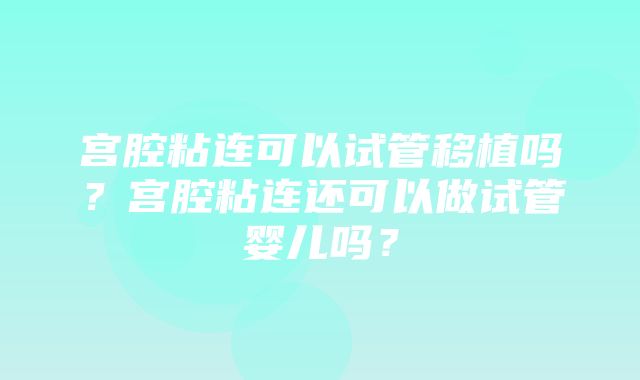 宫腔粘连可以试管移植吗？宫腔粘连还可以做试管婴儿吗？